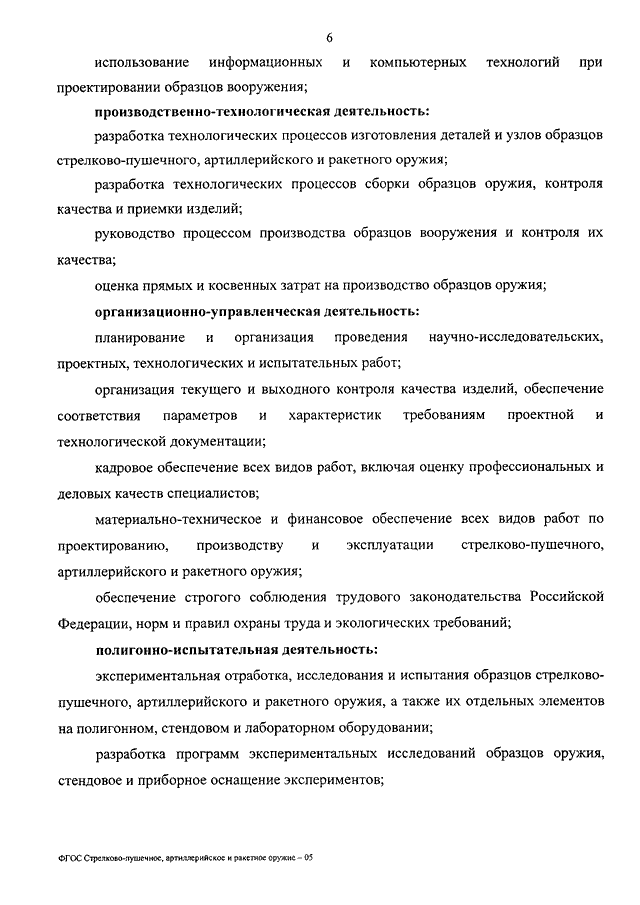 6

использование информационных и компьютерных технологий при проектировании образцов вооружения;

производственно-технологическая деятельность:

разработка технологических процессов изготовления деталей и узлов образцов стрелково-пушечного, артиллерийского и ракетного оружия;

разработка технологических процессов сборки образцов оружия, контроля качества и приемки изделий;

руководство процессом производства образцов вооружения и контроля их качества;

оценка прямых и косвенных затрат на производство образцов оружия;

организационно-управленческая деятельность:

планирование и организация проведения научно-исследовательских, проектных, технологических и испытательных работ;

организация текущего и выходного контроля качества изделий, обеспечение соответствия параметров и характеристик требованиям проектной и технологической документации;

кадровое обеспечение всех видов работ, включая оценку профессиональных и деловых качеств специалистов;

материально-техническое и финансовое обеспечение всех видов работ по проектированию, производству и эксплуатации стрелково-пушечного, артиллерийского и ракетного оружия;

обеспечение строгого соблюдения трудового законодательства Российской Федерации, норм и правил охраны труда и экологических требований;

полигонно-испытательная деятельность:

экспериментальная отработка, исследования и испытания образцов стрелково-пушечного, артиллерийского и ракетного оружия, а также их отдельных элементов на полигонном, стендовом и лабораторном оборудовании;

разработка программ экспериментальных исследований образцов оружия, стендовое и приборное оснащение экспериментов;

ФГОС Стрелково-пушечное, артиллерийское и ракетное оружие – 05